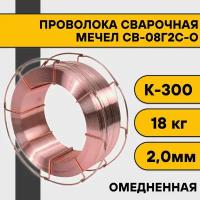 ПРОВОЛОКА СВАРОЧНАЯ МЕЧЕЛ СВ-08Г2С-О

К-300

18 кг

2,0мм

ОМЕДНЕННАЯ